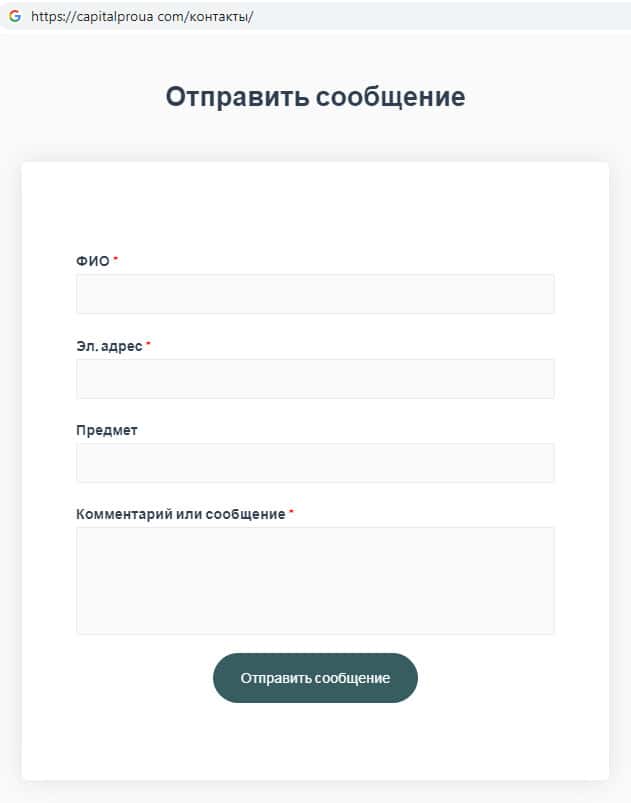 https://capitalproua com/контакты/

Отправить сообщение

ФИО *

Эл. адрес *

Предмет

Комментарий или сообщение *

Отправить сообщение